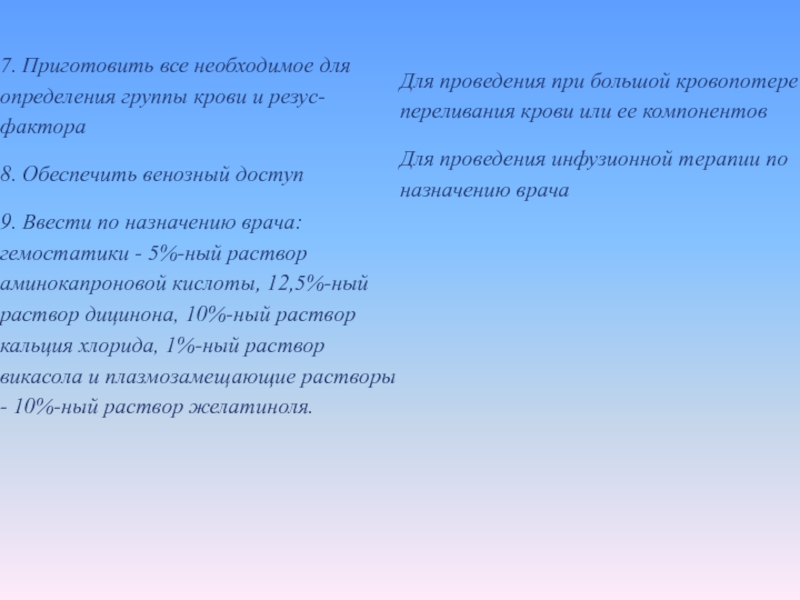 7. Приготовить все необходимое для определения группы крови и резус-фактора

8. Обеспечить венозный доступ

9. Ввести по назначению врача: гемостатики - 5%-ный раствор аминокапроновой кислоты, 12,5%-ный раствор дицинона, 10%-ный раствор кальция хлорида, 1%-ный раствор викасола и плазмозамещающие растворы - 10%-ный раствор желатиноля.

Для проведения при большой кровопотере переливания крови или ее компонентов

Для проведения инфузионной терапии по назначению врача